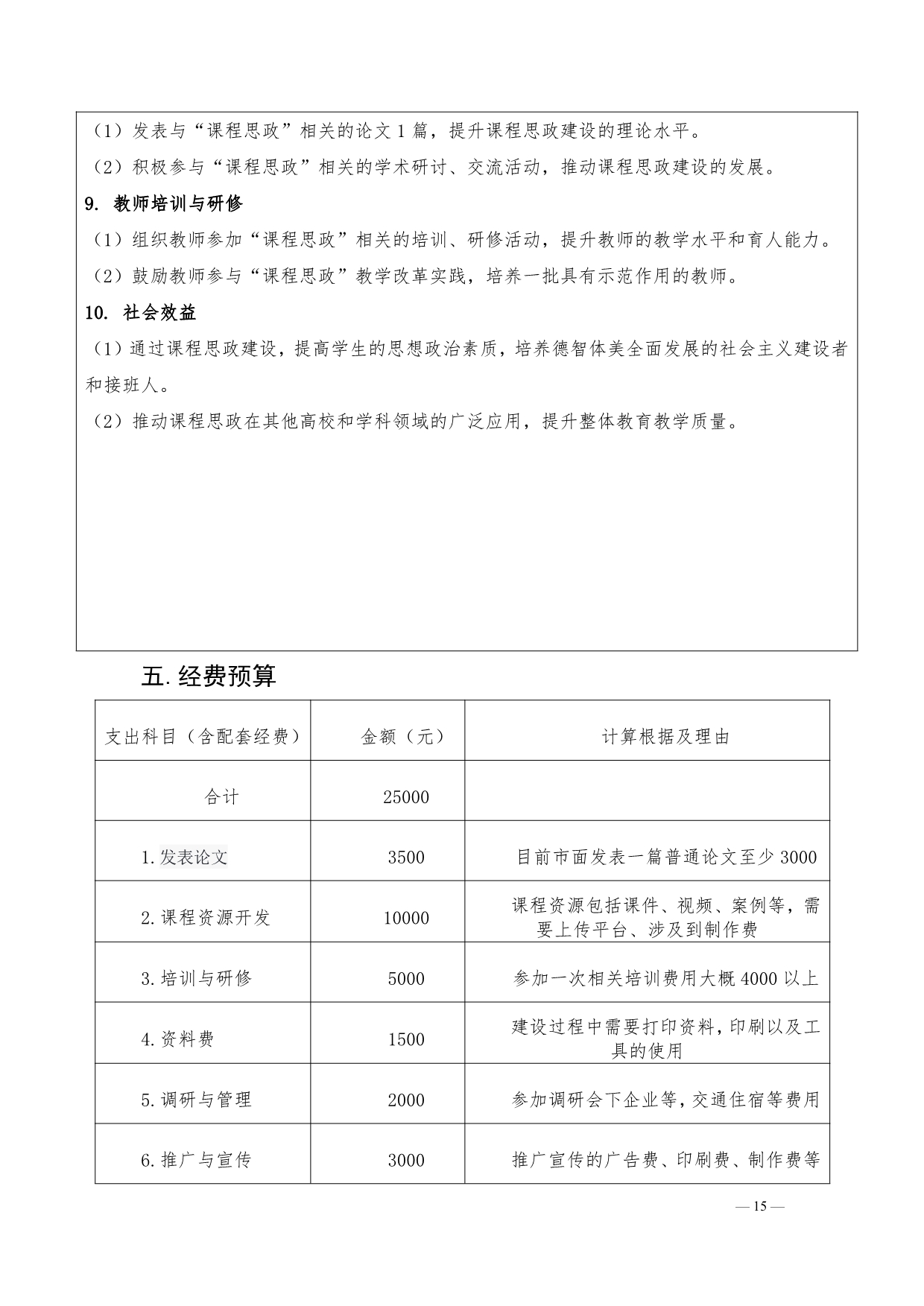 （1）发表与“课程思政”相关的论文 1 篇，提升课程思政建设的理论水平。

（2）积极参与“课程思政”相关的学术研讨、交流活动，推动课程思政建设的发展。

9. 教师培训与研修

（1）组织教师参加“课程思政”相关的培训、研修活动，提升教师的教学水平和育人能力。

（2）鼓励教师参与“课程思政”教学改革实践，培养一批具有示范作用的教师。

10. 社会效益

（1）通过课程思政建设，提高学生的思想政治素质，培养德智体美全面发展的社会主义建设者和接班人。

（2）推动课程思政在其他高校和学科领域的广泛应用，提升整体教育教学质量。

五.经费预算

| 支出科目（含配套经费） | 金额（元） | 计算根据及理由 |
|---|---|---|
| 合计 | 25000 | |
| 1.发表论文 | 3500 | 目前市面发表一篇普通论文至少 3000 |
| 2.课程资源开发 | 10000 | 课程资源包括课件、视频、案例等，需要上传平台、涉及到制作费 |
| 3.培训与研修 | 5000 | 参加一次相关培训费用大概 4000 以上 |
| 4.资料费 | 1500 | 建设过程中需要打印资料，印刷以及工具的使用 |
| 5.调研与管理 | 2000 | 参加调研会下企业等，交通住宿等费用 |
| 6.推广与宣传 | 3000 | 推广宣传的广告费、印刷费、制作费等 |

— 15 —